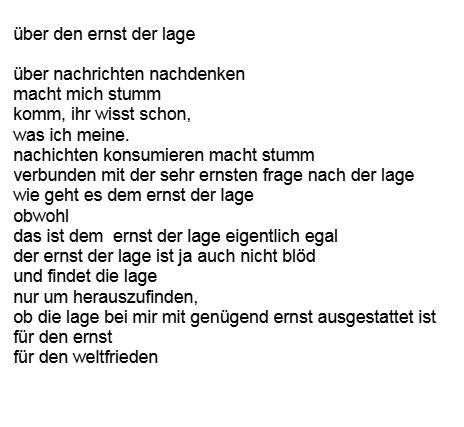 über den ernst der lage

über nachrichten nachdenken
macht mich stumm
komm, ihr wisst schon,
was ich meine.
nachichten konsumieren macht stumm
verbunden mit der sehr ernsten frage nach der lage
wie geht es dem ernst der lage
obwohl
das ist dem ernst der lage eigentlich egal
der ernst der lage ist ja auch nicht blöd
und findet die lage
nur um herauszufinden,
ob die lage bei mir mit genügend ernst ausgestattet ist
für den ernst
für den weltfrieden